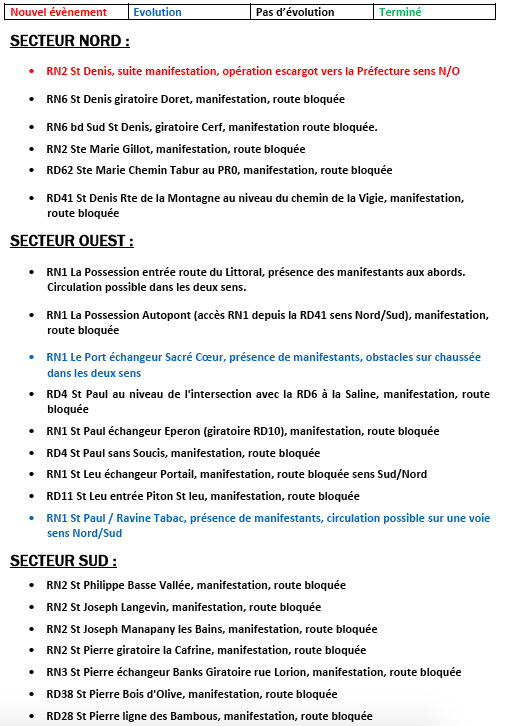 | Nouvel évènement | Evolution | Pas d'évolution | Terminé |
|---|---|---|---|

SECTEUR NORD :

• RN2 St Denis, suite manifestation, opération escargot vers la Préfecture sens N/O

• RN6 St Denis giratoire Doret, manifestation, route bloquée

• RN6 bd Sud St Denis, giratoire Cerf, manifestation route bloquée.

• RN2 Ste Marie Gillot, manifestation, route bloquée

• RD62 Ste Marie Chemin Tabur au PR0, manifestation, route bloquée

• RD41 St Denis Rte de la Montagne au niveau du chemin de la Vigie, manifestation, route bloquée

SECTEUR OUEST :

• RN1 La Possession entrée route du Littoral, présence des manifestants aux abords. Circulation possible dans les deux sens.

• RN1 La Possession Autopont (accès RN1 depuis la RD41 sens Nord/Sud), manifestation, route bloquée

• RN1 Le Port échangeur Sacré Cœur, présence de manifestants, obstacles sur chaussée dans les deux sens

• RD4 St Paul au niveau de l'intersection avec la RD6 à la Saline, manifestation, route bloquée

• RN1 St Paul échangeur Eperon (giratoire RD10), manifestation, route bloquée

• RD4 St Paul sans Soucis, manifestation, route bloquée

• RN1 St Leu échangeur Portail, manifestation, route bloquée sens Sud/Nord

• RD11 St Leu entrée Piton St leu, manifestation, route bloquée

• RN1 St Paul / Ravine Tabac, présence de manifestants, circulation possible sur une voie sens Nord/Sud

SECTEUR SUD :

• RN2 St Philippe Basse Vallée, manifestation, route bloquée

• RN2 St Joseph Langevin, manifestation, route bloquée

• RN2 St Joseph Manapany les Bains, manifestation, route bloquée

• RN2 St Pierre giratoire la Cafrine, manifestation, route bloquée

• RN3 St Pierre échangeur Banks Giratoire rue Lorion, manifestation, route bloquée

• RD38 St Pierre Bois d'Olive, manifestation, route bloquée

• RD28 St Pierre ligne des Bambous, manifestation, route bloquée